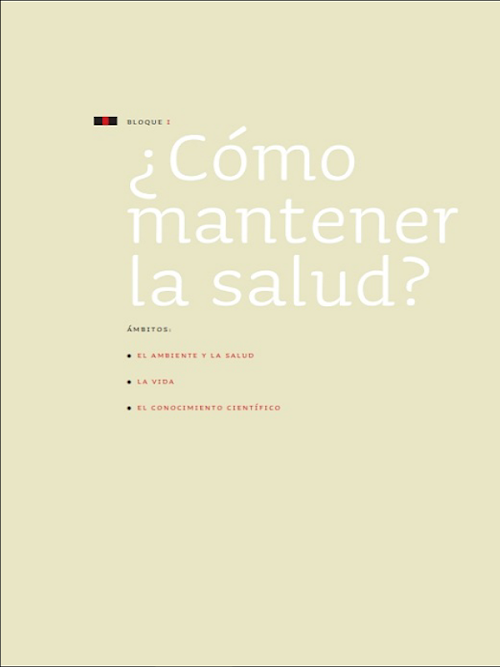 BLOQUE I

¿Cómo mantener la salud?

ÁMBITOS:

• EL AMBIENTE Y LA SALUD

• LA VIDA

• EL CONOCIMIENTO CIENTÍFICO